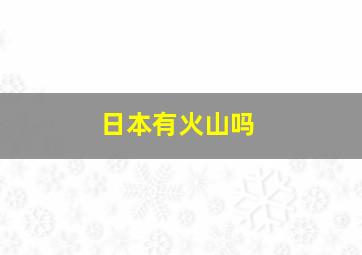 日本有火山吗